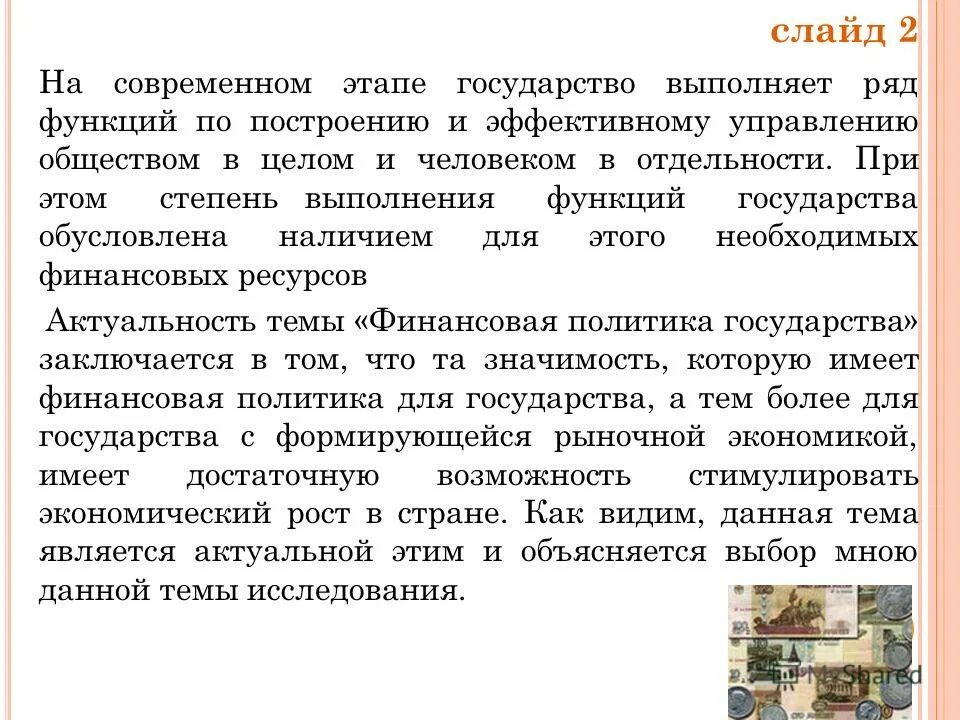 слайд 2

На современном этапе государство выполняет ряд функций по построению и эффективному управлению обществом в целом и человеком в отдельности. При этом степень выполнения функций государства обусловлена наличием для этого необходимых финансовых ресурсов

Актуальность темы «Финансовая политика государства» заключается в том, что та значимость, которую имеет финансовая политика для государства, а тем более для государства с формирующейся рыночной экономикой, имеет достаточную возможность стимулировать экономический рост в стране. Как видим, данная тема является актуальной этим и объясняется выбор мною данной темы исследования.

MyShared